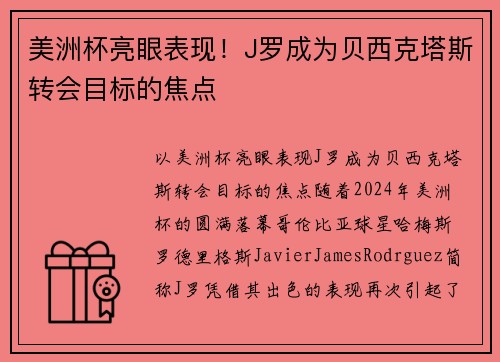 美洲杯亮眼表现！J罗成为贝西克塔斯转会目标的焦点

以美洲杯亮眼表现J罗成为贝西克塔斯转会目标的焦点随着2024年美洲杯的圆满落幕哥伦比亚球星哈梅斯罗德里格斯JavierJamesRodrguez简称J罗凭借其出色的表现再次引起了